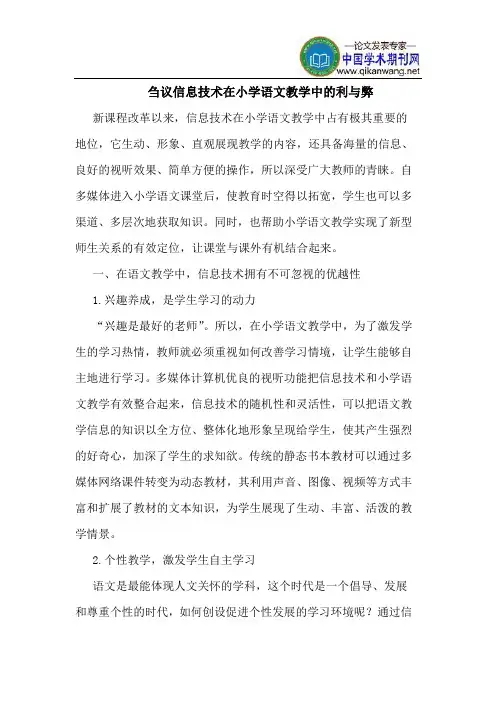 —论文发表专家—
中国学术期刊网
www.qikanwang.net

刍议信息技术在小学语文教学中的利与弊

新课程改革以来，信息技术在小学语文教学中占有极其重要的地位，它生动、形象、直观展现教学的内容，还具备海量的信息、良好的视听效果、简单方便的操作，所以深受广大教师的青睐。自多媒体进入小学语文课堂后，使教育时空得以拓宽，学生也可以多渠道、多层次地获取知识。同时，也帮助小学语文教学实现了新型师生关系的有效定位，让课堂与课外有机结合起来。

一、在语文教学中，信息技术拥有不可忽视的优越性

1.兴趣养成，是学生学习的动力

“兴趣是最好的老师”。所以，在小学语文教学中，为了激发学生的学习热情，教师就必须重视如何改善学习情境，让学生能够自主地进行学习。多媒体计算机优良的视听功能把信息技术和小学语文教学有效整合起来，信息技术的随机性和灵活性，可以把语文教学信息的知识以全方位、整体化地形象呈现给学生，使其产生强烈的好奇心，加深了学生的求知欲。传统的静态书本教材可以通过多媒体网络课件转变为动态教材，其利用声音、图像、视频等方式丰富和扩展了教材的文本知识，为学生展现了生动、丰富、活泼的教学情景。

2.个性教学，激发学生自主学习

语文是最能体现人文关怀的学科，这个时代是一个倡导、发展和尊重个性的时代，如何创设促进个性发展的学习环境呢？通过信